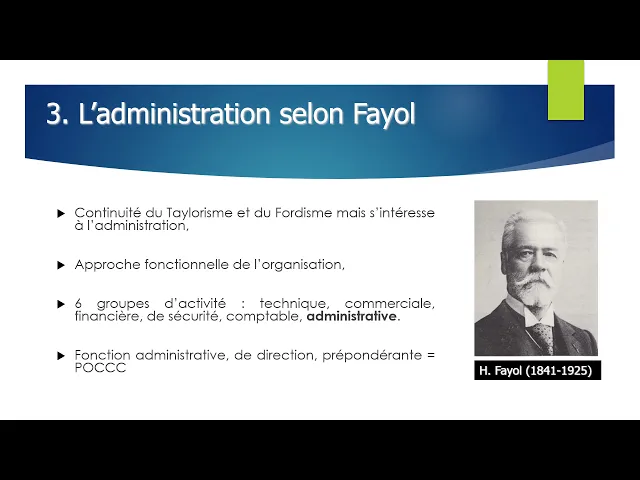 3. L'administration selon Fayol

▶ Continuité du Taylorisme et du Fordisme mais s'intéresse à l'administration,

▶ Approche fonctionnelle de l'organisation,

▶ 6 groupes d'activité : technique, commerciale, financière, de sécurité, comptable, administrative.

▶ Fonction administrative, de direction, prépondérante = POCCC

H. Fayol (1841-1925)